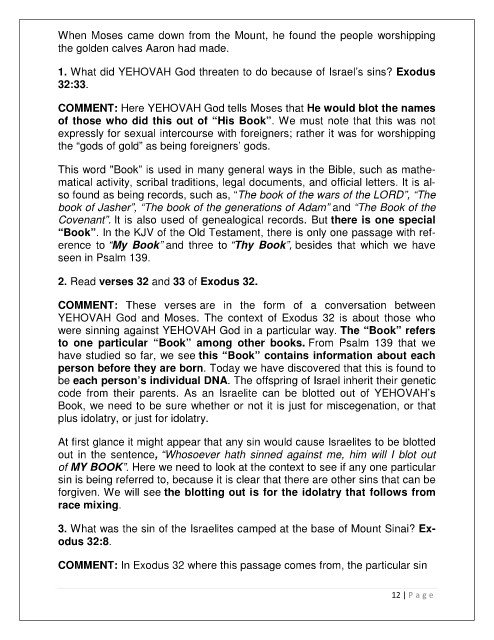 When Moses came down from the Mount, he found the people worshipping the golden calves Aaron had made.

1. What did YEHOVAH God threaten to do because of Israel's sins? Exodus 32:33.

COMMENT: Here YEHOVAH God tells Moses that He would blot the names of those who did this out of "His Book". We must note that this was not expressly for sexual intercourse with foreigners; rather it was for worshipping the "gods of gold" as being foreigners' gods.

This word "Book" is used in many general ways in the Bible, such as mathematical activity, scribal traditions, legal documents, and official letters. It is also found as being records, such as, "The book of the wars of the LORD", "The book of Jasher", "The book of the generations of Adam" and "The Book of the Covenant". It is also used of genealogical records. But there is one special "Book". In the KJV of the Old Testament, there is only one passage with reference to "My Book" and three to "Thy Book", besides that which we have seen in Psalm 139.

2. Read verses 32 and 33 of Exodus 32.

COMMENT: These verses are in the form of a conversation between YEHOVAH God and Moses. The context of Exodus 32 is about those who were sinning against YEHOVAH God in a particular way. The "Book" refers to one particular "Book" among other books. From Psalm 139 that we have studied so far, we see this "Book" contains information about each person before they are born. Today we have discovered that this is found to be each person's individual DNA. The offspring of Israel inherit their genetic code from their parents. As an Israelite can be blotted out of YEHOVAH's Book, we need to be sure whether or not it is just for miscegenation, or that plus idolatry, or just for idolatry.

At first glance it might appear that any sin would cause Israelites to be blotted out in the sentence, "Whosoever hath sinned against me, him will I blot out of MY BOOK". Here we need to look at the context to see if any one particular sin is being referred to, because it is clear that there are other sins that can be forgiven. We will see the blotting out is for the idolatry that follows from race mixing.

3. What was the sin of the Israelites camped at the base of Mount Sinai? Exodus 32:8.

COMMENT: In Exodus 32 where this passage comes from, the particular sin

12 | Page